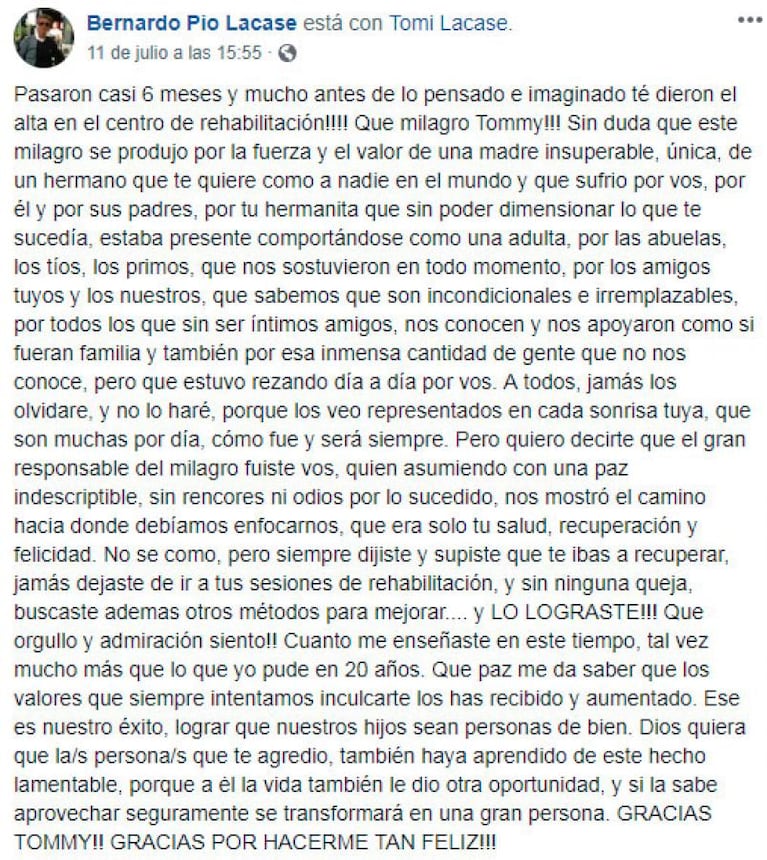 Bernardo Pio Lacase está con Tomi Lacase.
11 de julio a las 15:55 ·

Pasaron casi 6 meses y mucho antes de lo pensado e imaginado té dieron el alta en el centro de rehabilitación!!!! Que milagro Tommy!!! Sin duda que este milagro se produjo por la fuerza y el valor de una madre insuperable, única, de un hermano que te quiere como a nadie en el mundo y que sufrio por vos, por él y por sus padres, por tu hermanita que sin poder dimensionar lo que te sucedía, estaba presente comportándose como una adulta, por las abuelas, los tíos, los primos, que nos sostuvieron en todo momento, por los amigos tuyos y los nuestros, que sabemos que son incondicionales e irremplazables, por todos los que sin ser íntimos amigos, nos conocen y nos apoyaron como si fueran familia y también por esa inmensa cantidad de gente que no nos conoce, pero que estuvo rezando día a día por vos. A todos, jamás los olvidare, y no lo haré, porque los veo representados en cada sonrisa tuya, que son muchas por día, cómo fue y será siempre. Pero quiero decirte que el gran responsable del milagro fuiste vos, quien asumiendo con una paz indescriptible, sin rencores ni odios por lo sucedido, nos mostró el camino hacia donde debíamos enfocarnos, que era solo tu salud, recuperación y felicidad. No se como, pero siempre dijiste y supiste que te ibas a recuperar, jamás dejaste de ir a tus sesiones de rehabilitación, y sin ninguna queja, buscaste ademas otros métodos para mejorar.... y LO LOGRASTE!!! Que orgullo y admiración siento!! Cuanto me enseñaste en este tiempo, tal vez mucho más que lo que yo pude en 20 años. Que paz me da saber que los valores que siempre intentamos inculcarte los has recibido y aumentado. Ese es nuestro éxito, lograr que nuestros hijos sean personas de bien. Dios quiera que la/s persona/s que te agredio, también haya aprendido de este hecho lamentable, porque a él la vida también le dio otra oportunidad, y si la sabe aprovechar seguramente se transformará en una gran persona. GRACIAS TOMMY!! GRACIAS POR HACERME TAN FELIZ!!!